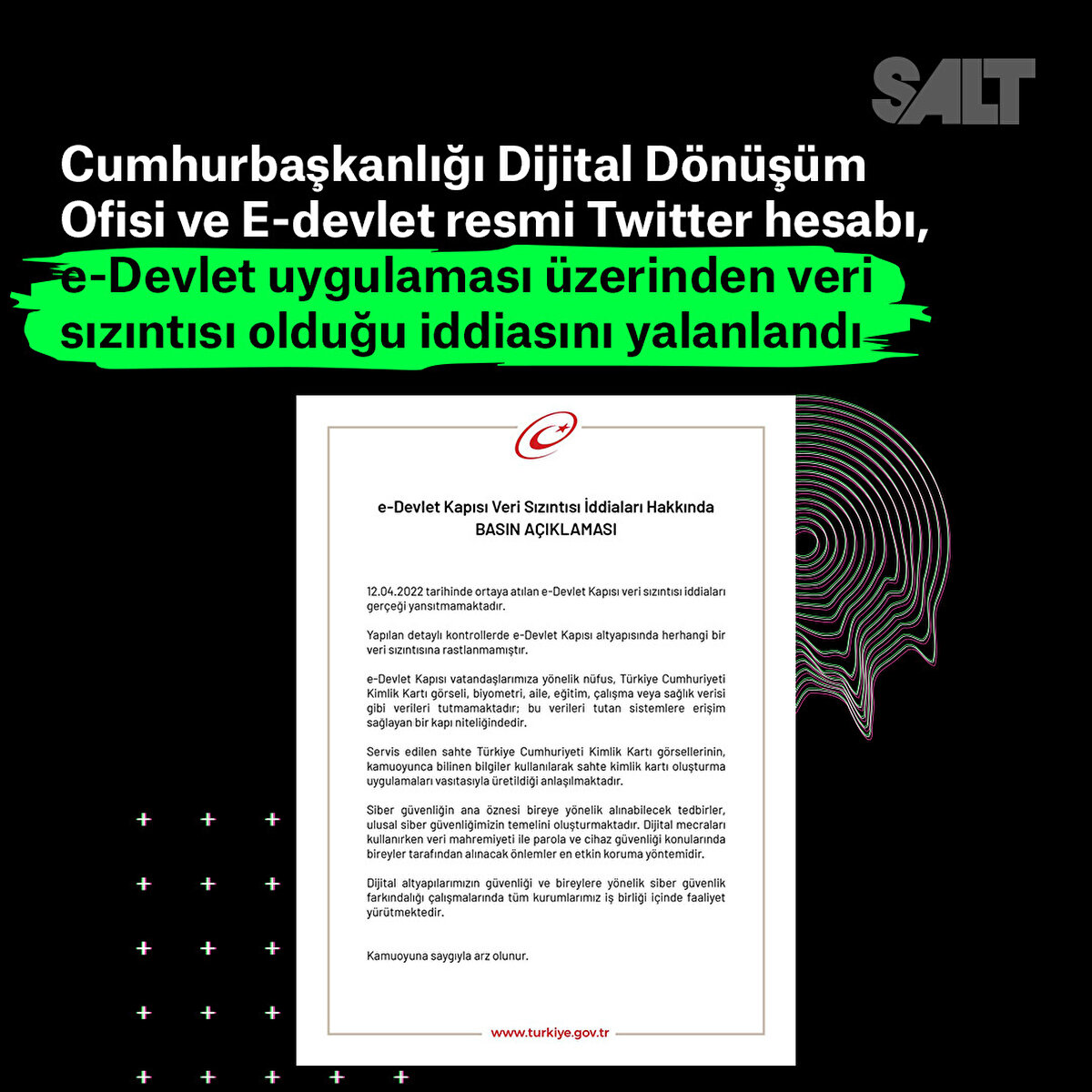 SALT

Cumhurbaşkanlığı Dijital Dönüşüm Ofisi ve E-devlet resmi Twitter hesabı, e-Devlet uygulaması üzerinden veri sızıntısı olduğu iddiasını yalanlandı

e-Devlet Kapısı Veri Sızıntısı İddiaları Hakkında
BASIN AÇIKLAMASI

12.04.2022 tarihinde ortaya atılan e-Devlet Kapısı veri sızıntısı iddiaları gerçeği yansıtmamaktadır.

Yapılan detaylı kontrollerde e-Devlet Kapısı altyapısında herhangi bir veri sızıntısına rastlanmamıştır.

e-Devlet Kapısı vatandaşlarımıza yönelik nüfus, Türkiye Cumhuriyeti Kimlik Kartı görseli, biyometri, aile, eğitim, çalışma veya sağlık verisi gibi verileri tutmamaktadır; bu verileri tutan sistemlere erişim sağlayan bir kapı niteliğindedir.

Servis edilen sahte Türkiye Cumhuriyeti Kimlik Kartı görsellerinin, kamuoyunca bilinen bilgiler kullanılarak sahte kimlik kartı oluşturma uygulamaları vasıtasıyla üretildiği anlaşılmaktadır.

Siber güvenliğin ana öznesi bireye yönelik alınabilecek tedbirler, ulusal siber güvenliğimizin temelini oluşturmaktadır. Dijital mecraları kullanırken veri mahremiyeti ile parola ve cihaz güvenliği konularında bireyler tarafından alınacak önlemler en etkin koruma yöntemidir.

Dijital altyapılarımızın güvenliği ve bireylere yönelik siber güvenlik farkındalığı çalışmalarında tüm kurumlarımız iş birliği içinde faaliyet yürütmektedir.

Kamuoyuna saygıyla arz olunur.

www.turkiye.gov.tr